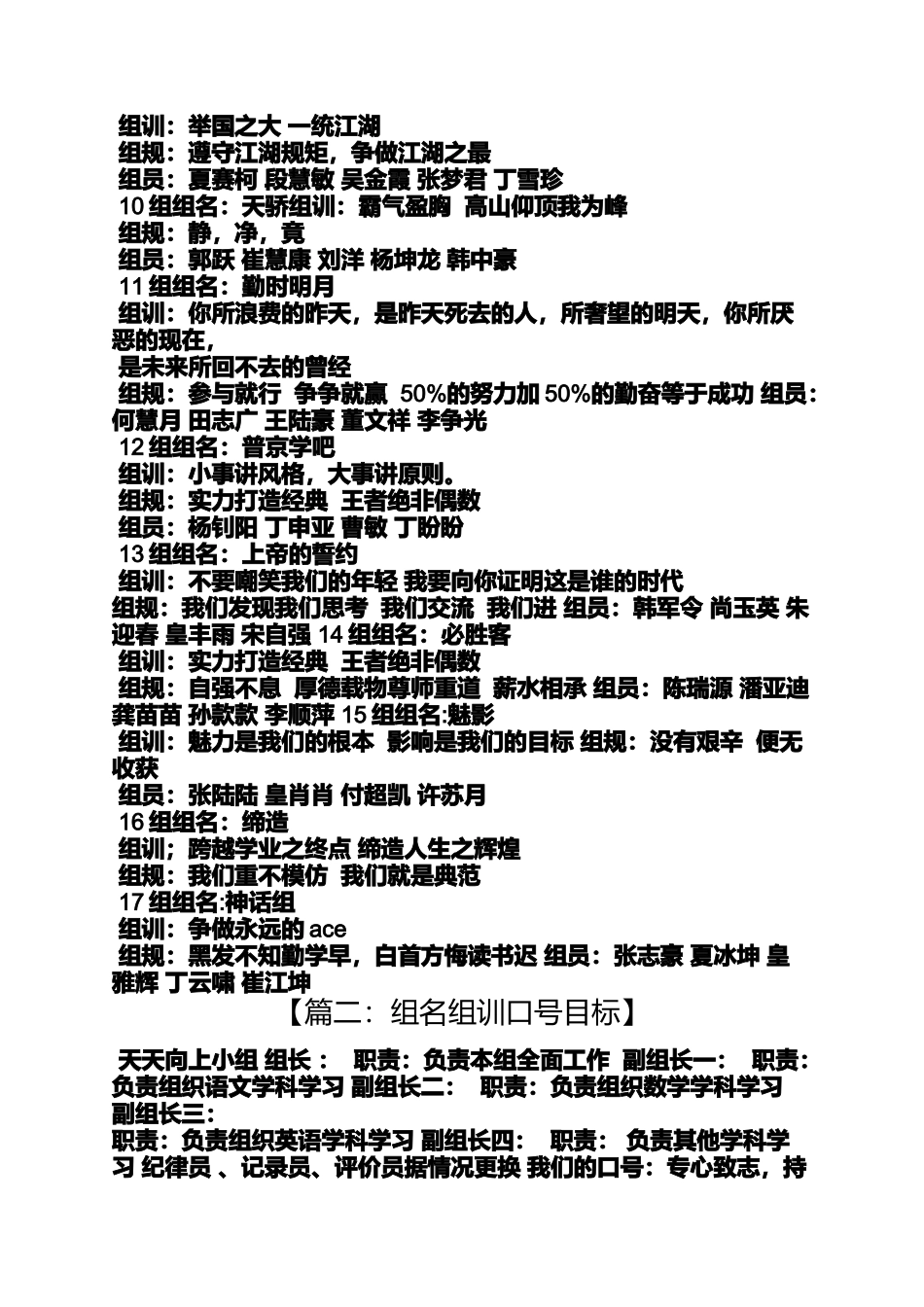 组训：举国之大 一统江湖
组规：遵守江湖规矩，争做江湖之最
组员：夏赛柯 段慧敏 吴金霞 张梦君 丁雪珍
10 组组名：天骄组训：霸气盈胸 高山仰顶我为峰
组规：静，净，竟
组员：郭跃 崔慧康 刘洋 杨坤龙 韩中豪
11 组组名：勤时明月
组训：你所浪费的昨天，是昨天死去的人，所奢望的明天，你所厌恶的现在，
是未来所回不去的曾经
组规：参与就行 争争就赢 50%的努力加 50%的勤奋等于成功 组员：何慧月 田志广 王陆豪 董文祥 李争光
12 组组名：普京学吧
组训：小事讲风格，大事讲原则。
组规：实力打造经典 王者绝非偶数
组员：杨钊阳 丁申亚 曹敏 丁盼盼
13 组组名：上帝的誓约
组训：不要嘲笑我们的年轻 我要向你证明这是谁的时代
组规：我们发现我们思考 我们交流 我们进 组员：韩军令 尚玉英 朱迎春 皇丰雨 宋自强 14 组组名：必胜客
组训：实力打造经典 王者绝非偶数
组规：自强不息 厚德载物尊师重道 薪水相承 组员：陈瑞源 潘亚迪 龚苗苗 孙款款 李顺萍 15 组组名:魅影
组训：魅力是我们的根本 影响是我们的目标 组规：没有艰辛 便无收获
组员：张陆陆 皇肖肖 付超凯 许苏月
16 组组名：缔造
组训；跨越学业之终点 缔造人生之辉煌
组规：我们重不模仿 我们就是典范
17 组组名:神话组
组训：争做永远的 ace
组规：黑发不知勤学早，白首方悔读书迟 组员：张志豪 夏冰坤 皇雅辉 丁云啸 崔江坤
【篇二：组名组训口号目标】
天天向上小组 组长： 职责：负责本组全面工作 副组长一： 职责：负责组织语文学科学习 副组长二： 职责：负责组织数学学科学习 副组长三：
职责：负责组织英语学科学习 副组长四： 职责： 负责其他学科学习 纪律员 、记录员、评价员据情况更换 我们的口号：专心致志，持